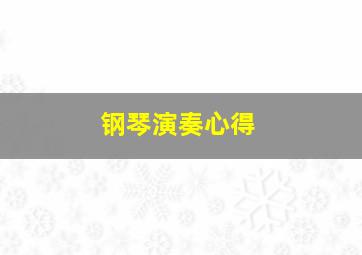 钢琴演奏心得